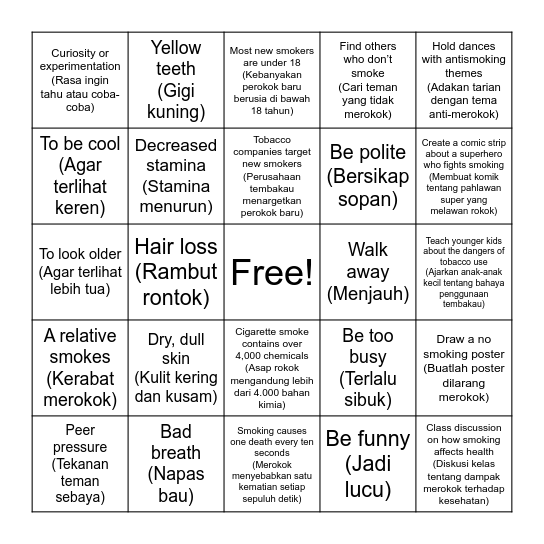 | | | | | |
|---|---|---|---|---|
| Curiosity or experimentation (Rasa ingin tahu atau coba-coba) | Yellow teeth (Gigi kuning) | Most new smokers are under 18 (Kebanyakan perokok baru berusia di bawah 18 tahun) | Find others who don't smoke (Cari teman yang tidak merokok) | Hold dances with antismoking themes (Adakan tarian dengan tema anti-merokok) |
| To be cool (Agar terlihat keren) | Decreased stamina (Stamina menurun) | Tobacco companies target new smokers (Perusahaan tembakau menargetkan perokok baru) | Be polite (Bersikap sopan) | Create a comic strip about a superhero who fights smoking (Membuat komik tentang pahlawan super yang melawan rokok) |
| To look older (Agar terlihat lebih tua) | Hair loss (Rambut rontok) | Free! | Walk away (Menjauh) | Teach younger kids about the dangers of tobacco use (Ajarkan anak-anak kecil tentang bahaya penggunaan tembakau) |
| A relative smokes (Kerabat merokok) | Dry, dull skin (Kulit kering dan kusam) | Cigarette smoke contains over 4,000 chemicals (Asap rokok mengandung lebih dari 4.000 bahan kimia) | Be too busy (Terlalu sibuk) | Draw a no smoking poster (Buatlah poster dilarang merokok) |
| Peer pressure (Tekanan teman sebaya) | Bad breath (Napas bau) | Smoking causes one death every ten seconds (Merokok menyebabkan satu kematian setiap sepuluh detik) | Be funny (Jadi lucu) | Class discussion on how smoking affects health (Diskusi kelas tentang dampak merokok terhadap kesehatan) |